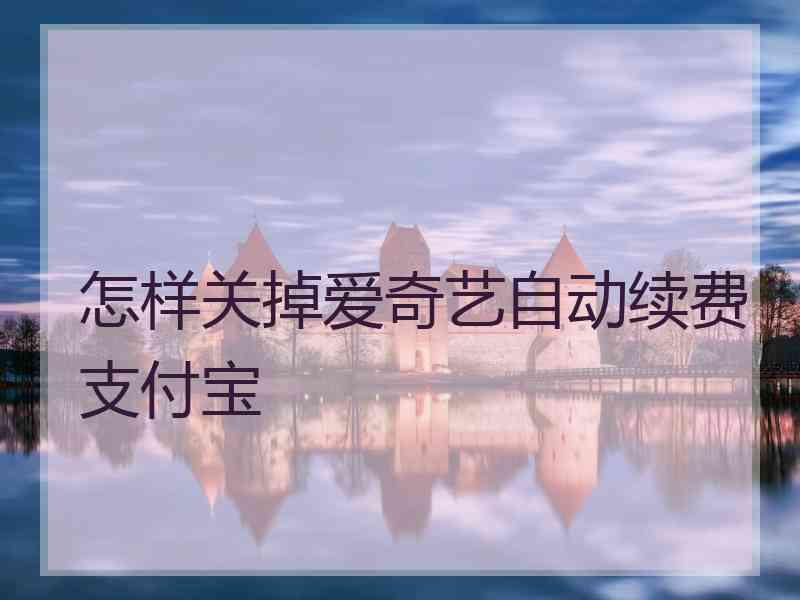 怎样关掉爱奇艺自动续费支付宝